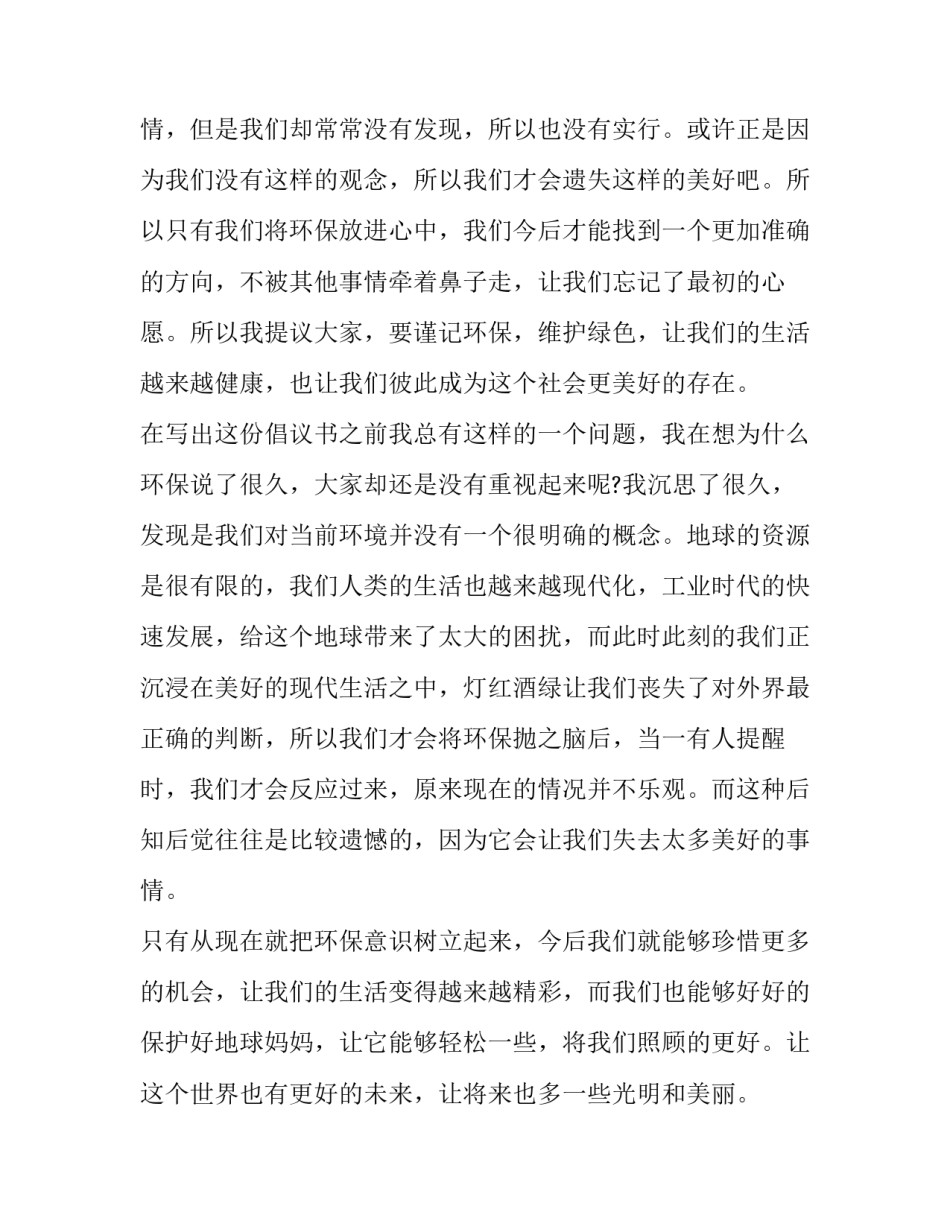 情，但是我们却常常没有发现，所以也没有实行。或许正是因为我们没有这样的观念，所以我们才会遗失这样的美好吧。所以只有我们将环保放进心中，我们今后才能找到一个更加准确的方向，不被其他事情牵着鼻子走，让我们忘记了最初的心愿。所以我提议大家，要谨记环保，维护绿色，让我们的生活越来越健康，也让我们彼此成为这个社会更美好的存在。

在写出这份倡议书之前我总有这样的一个问题，我在想为什么环保说了很久，大家却还是没有重视起来呢?我沉思了很久，发现是我们对当前环境并没有一个很明确的概念。地球的资源是很有限的，我们人类的生活也越来越现代化，工业时代的快速发展，给这个地球带来了太大的困扰，而此时此刻的我们正沉浸在美好的现代生活之中，灯红酒绿让我们丧失了对外界最正确的判断，所以我们才会将环保抛之脑后，当一有人提醒时，我们才会反应过来，原来现在的情况并不乐观。而这种后知后觉往往是比较遗憾的，因为它会让我们失去太多美好的事情。

只有从现在就把环保意识树立起来，今后我们就能够珍惜更多的机会，让我们的生活变得越来越精彩，而我们也能够好好的保护好地球妈妈，让它能够轻松一些，将我们照顾的更好。让这个世界也有更好的未来，让将来也多一些光明和美丽。